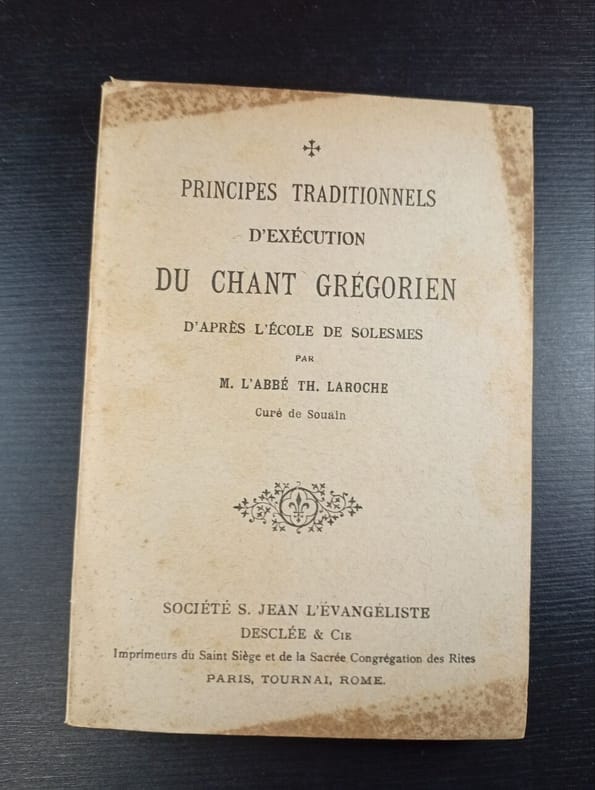 ✠

PRINCIPES TRADITIONNELS
D'EXÉCUTION
DU CHANT GRÉGORIEN
D'APRÈS L'ÉCOLE DE SOLESMES
PAR
M. L'ABBÉ TH. LAROCHE
Curé de Souain

SOCIÉTÉ S. JEAN L'ÉVANGÉLISTE
DESCLÉE & Cie
Imprimeurs du Saint Siège et de la Sacrée Congrégation des Rites
PARIS, TOURNAI, ROME.